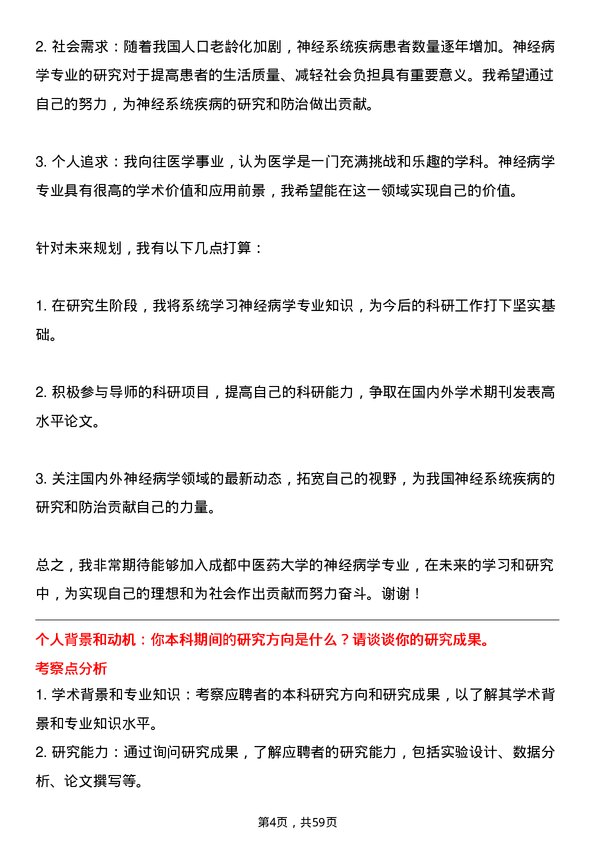 2. 社会需求：随着我国人口老龄化加剧，神经系统疾病患者数量逐年增加。神经病学专业的研究对于提高患者的生活质量、减轻社会负担具有重要意义。我希望通过自己的努力，为神经系统疾病的研究和防治做出贡献。

3. 个人追求：我向往医学事业，认为医学是一门充满挑战和乐趣的学科。神经病学专业具有很高的学术价值和应用前景，我希望能在这一领域实现自己的价值。

针对未来规划，我有以下几点打算：

1. 在研究生阶段，我将系统学习神经病学专业知识，为今后的科研工作打下坚实基础。

2. 积极参与导师的科研项目，提高自己的科研能力，争取在国内外学术期刊发表高水平论文。

3. 关注国内外神经病学领域的最新动态，拓宽自己的视野，为我国神经系统疾病的研究和防治贡献自己的力量。

总之，我非常期待能够加入成都中医药大学的神经病学专业，在未来的学习和研究中，为实现自己的理想和为社会作出贡献而努力奋斗。谢谢！

个人背景和动机：你本科期间的研究方向是什么？请谈谈你的研究成果。
考察点分析
1. 学术背景和专业知识：考察应聘者的本科研究方向和研究成果，以了解其学术背景和专业知识水平。
2. 研究能力：通过询问研究成果，了解应聘者的研究能力，包括实验设计、数据分析、论文撰写等。

第4页，共59页